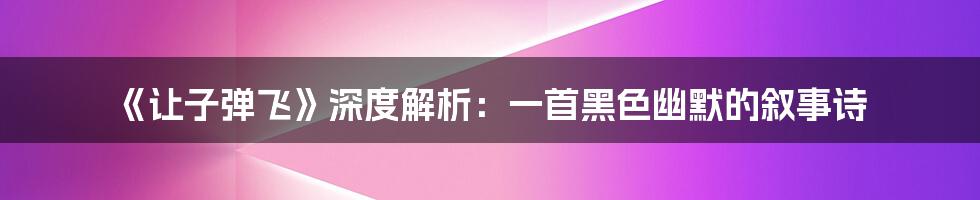 《让子弹飞》深度解析：一首黑色幽默的叙事诗